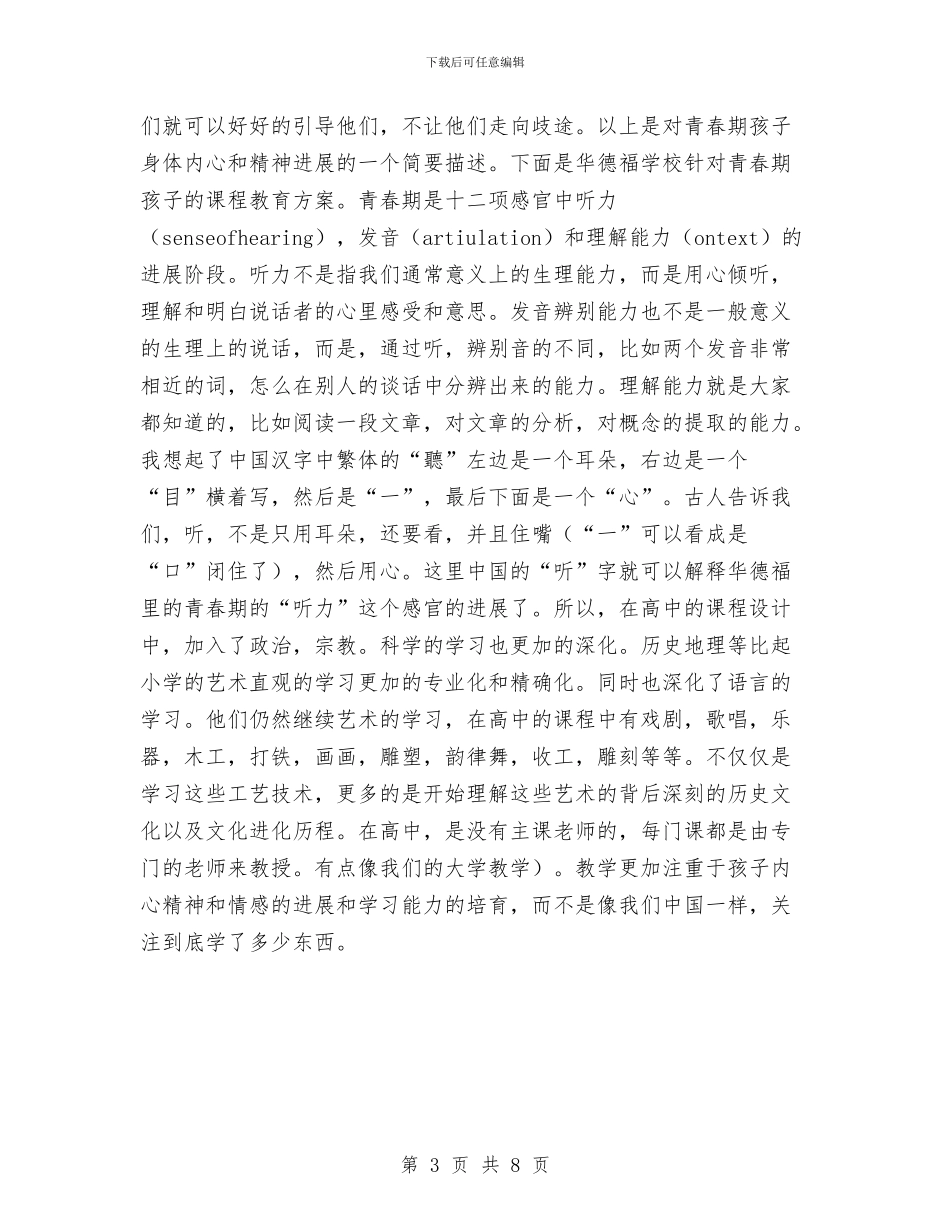 下载后可任意编辑

们就可以好好的引导他们，不让他们走向歧途。以上是对青春期孩子身体内心和精神进展的一个简要描述。下面是华德福学校针对青春期孩子的课程教育方案。青春期是十二项感官中听力（senseofhearing），发音（artiulation）和理解能力（ontext）的进展阶段。听力不是指我们通常意义上的生理能力，而是用心倾听，理解和明白说话者的心里感受和意思。发音辨别能力也不是一般意义的生理上的说话，而是，通过听，辨别音的不同，比如两个发音非常相近的词，怎么在别人的谈话中分辨出来的能力。理解能力就是大家都知道的，比如阅读一段文章，对文章的分析，对概念的提取的能力。我想起了中国汉字中繁体的“聽”左边是一个耳朵，右边是一个“目”横着写，然后是“一”，最后下面是一个“心”。古人告诉我们，听，不是只用耳朵，还要看，并且住嘴（“一”可以看成是“口”闭住了），然后用心。这里中国的“听”字就可以解释华德福里的青春期的“听力”这个感官的进展了。所以，在高中的课程设计中，加入了政治，宗教。科学的学习也更加的深化。历史地理等比起小学的艺术直观的学习更加的专业化和精确化。同时也深化了语言的学习。他们仍然继续艺术的学习，在高中的课程中有戏剧，歌唱，乐器，木工，打铁，画画，雕塑，韵律舞，收工，雕刻等等。不仅仅是学习这些工艺技术，更多的是开始理解这些艺术的背后深刻的历史文化以及文化进化历程。在高中，是没有主课老师的，每门课都是由专门的老师来教授。有点像我们的大学教学）。教学更加注重于孩子内心精神和情感的进展和学习能力的培育，而不是像我们中国一样，关注到底学了多少东西。

第 3 页 共 8 页